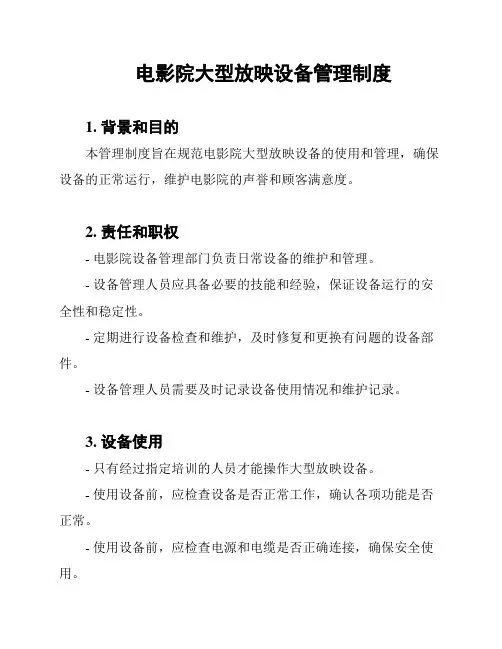 电影院大型放映设备管理制度

1. 背景和目的

本管理制度旨在规范电影院大型放映设备的使用和管理，确保设备的正常运行，维护电影院的声誉和顾客满意度。

2. 责任和职权

- 电影院设备管理部门负责日常设备的维护和管理。

- 设备管理人员应具备必要的技能和经验，保证设备运行的安全性和稳定性。

- 定期进行设备检查和维护，及时修复和更换有问题的设备部件。

- 设备管理人员需要及时记录设备使用情况和维护记录。

3. 设备使用

- 只有经过指定培训的人员才能操作大型放映设备。

- 使用设备前，应检查设备是否正常工作，确认各项功能是否正常。

- 使用设备前，应检查电源和电缆是否正确连接，确保安全使用。